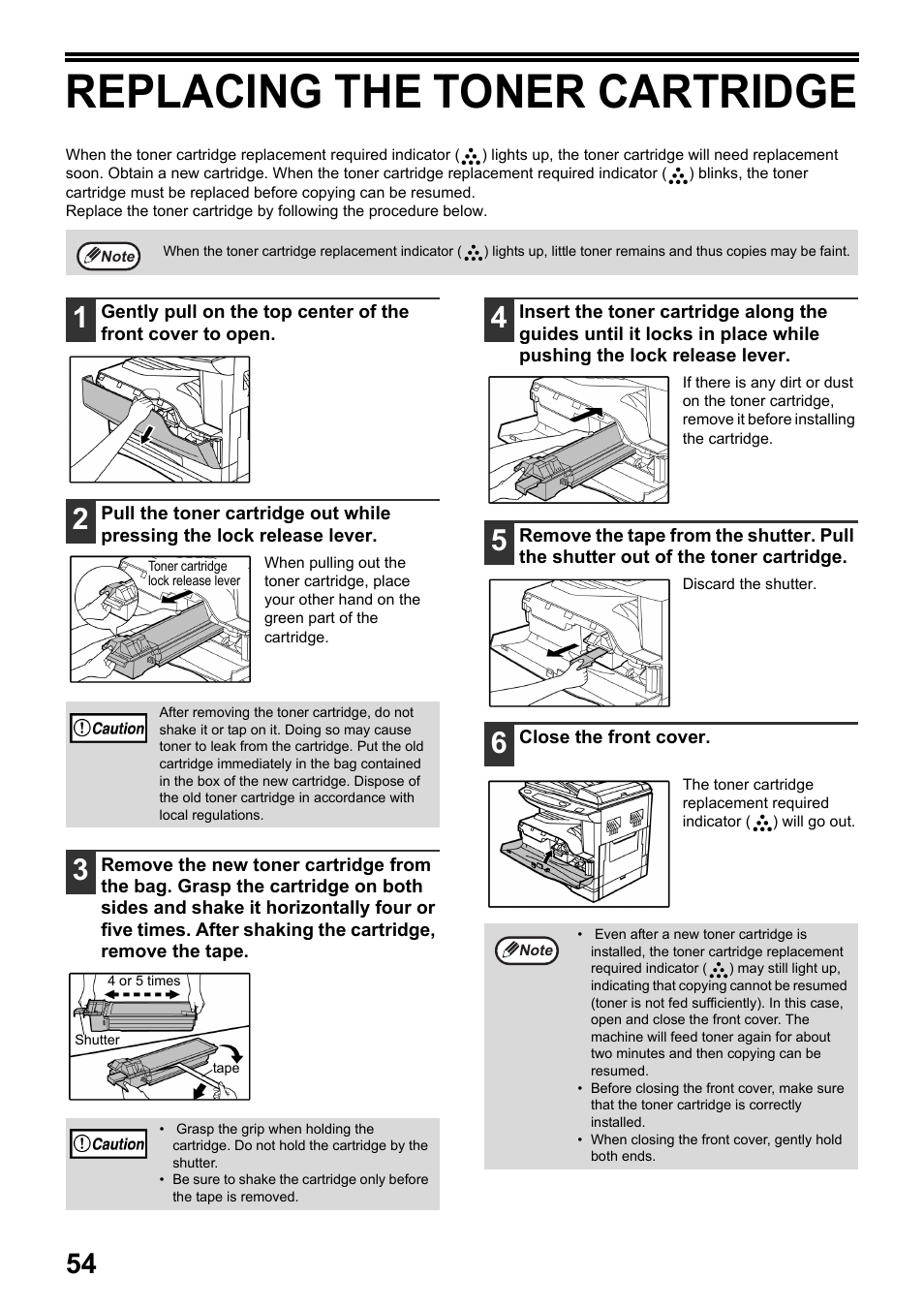 REPLACING THE TONER CARTRIDGE

When the toner cartridge replacement required indicator ( ) lights up, the toner cartridge will need replacement soon. Obtain a new cartridge. When the toner cartridge replacement required indicator ( ) blinks, the toner cartridge must be replaced before copying can be resumed.
Replace the toner cartridge by following the procedure below.

Note When the toner cartridge replacement indicator ( ) lights up, little toner remains and thus copies may be faint.

1 Gently pull on the top center of the front cover to open.

2 Pull the toner cartridge out while pressing the lock release lever.

Toner cartridge lock release lever

When pulling out the toner cartridge, place your other hand on the green part of the cartridge.

Caution After removing the toner cartridge, do not shake it or tap on it. Doing so may cause toner to leak from the cartridge. Put the old cartridge immediately in the bag contained in the box of the new cartridge. Dispose of the old toner cartridge in accordance with local regulations.

3 Remove the new toner cartridge from the bag. Grasp the cartridge on both sides and shake it horizontally four or five times. After shaking the cartridge, remove the tape.

4 or 5 times
Shutter
tape

Caution
• Grasp the grip when holding the cartridge. Do not hold the cartridge by the shutter.
• Be sure to shake the cartridge only before the tape is removed.

4 Insert the toner cartridge along the guides until it locks in place while pushing the lock release lever.

If there is any dirt or dust on the toner cartridge, remove it before installing the cartridge.

5 Remove the tape from the shutter. Pull the shutter out of the toner cartridge.

Discard the shutter.

6 Close the front cover.

The toner cartridge replacement required indicator ( ) will go out.

Note
• Even after a new toner cartridge is installed, the toner cartridge replacement required indicator ( ) may still light up, indicating that copying cannot be resumed (toner is not fed sufficiently). In this case, open and close the front cover. The machine will feed toner again for about two minutes and then copying can be resumed.
• Before closing the front cover, make sure that the toner cartridge is correctly installed.
• When closing the front cover, gently hold both ends.

54